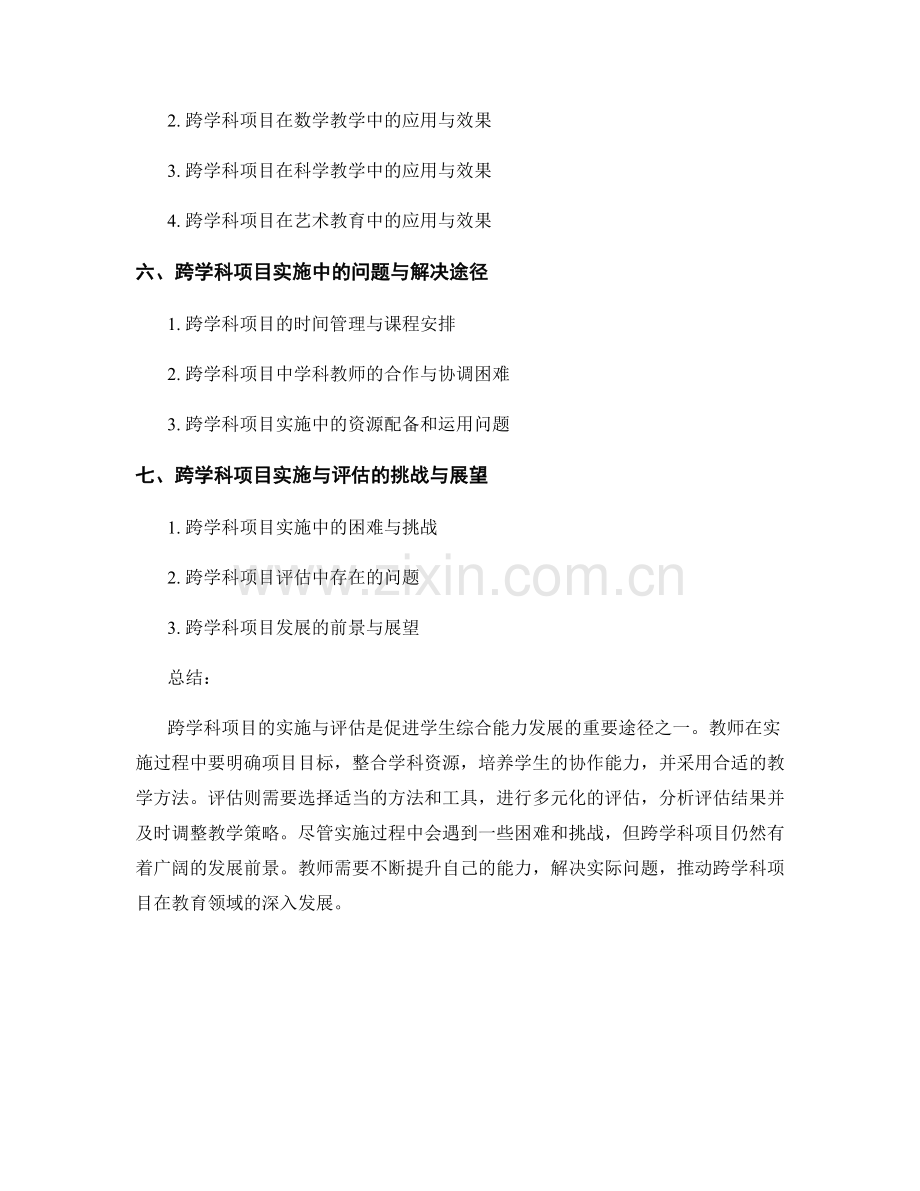 2.跨学科项目在数学教学中的应用与效果

3.跨学科项目在科学教学中的应用与效果

4.跨学科项目在艺术教育中的应用与效果

六、跨学科项目实施中的问题与解决途径

1.跨学科项目的时间管理与课程安排

2.跨学科项目中学科教师的合作与协调困难

3.跨学科项目实施中的资源配备和运用问题

七、跨学科项目实施与评估的挑战与展望

1.跨学科项目实施中的困难与挑战

2.跨学科项目评估中存在的问题

3.跨学科项目发展的前景与展望

总结：

跨学科项目的实施与评估是促进学生综合能力发展的重要途径之一。教师在实施过程中要明确项目目标，整合学科资源，培养学生的协作能力，并采用合适的教学方法。评估则需要选择适当的方法和工具，进行多元化的评估，分析评估结果并及时调整教学策略。尽管实施过程中会遇到一些困难和挑战，但跨学科项目仍然有着广阔的发展前景。教师需要不断提升自己的能力，解决实际问题，推动跨学科项目在教育领域的深入发展。

www.zixin.com.cn